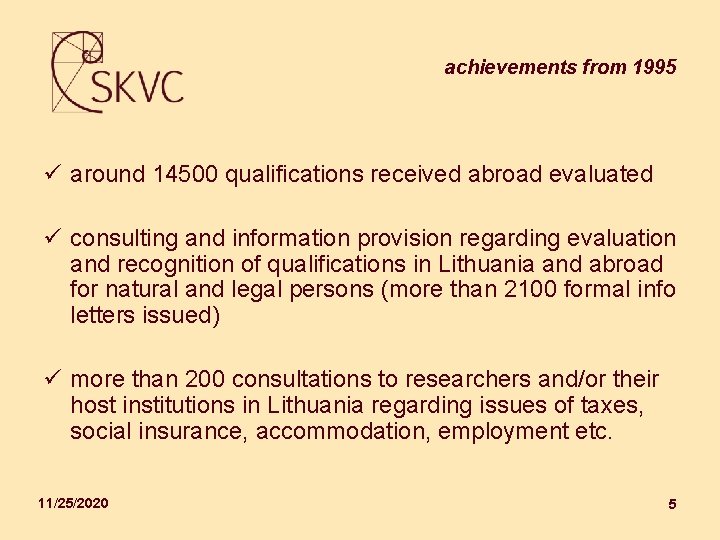 SKVC

achievements from 1995

✓ around 14500 qualifications received abroad evaluated

✓ consulting and information provision regarding evaluation and recognition of qualifications in Lithuania and abroad for natural and legal persons (more than 2100 formal info letters issued)

✓ more than 200 consultations to researchers and/or their host institutions in Lithuania regarding issues of taxes, social insurance, accommodation, employment etc.

11/25/2020

5